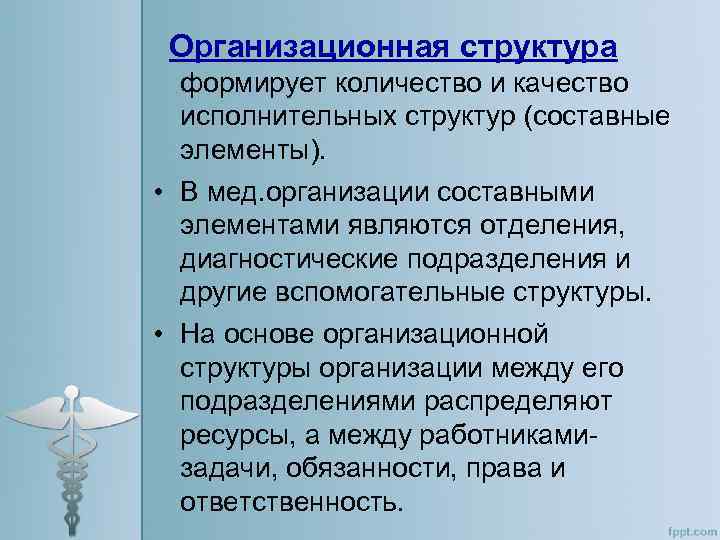 Организационная структура формирует количество и качество исполнительных структур (составные элементы).

• В мед.организации составными элементами являются отделения, диагностические подразделения и другие вспомогательные структуры.

• На основе организационной структуры организации между его подразделениями распределяют ресурсы, а между работниками- задачи, обязанности, права и ответственность.

fppt.com